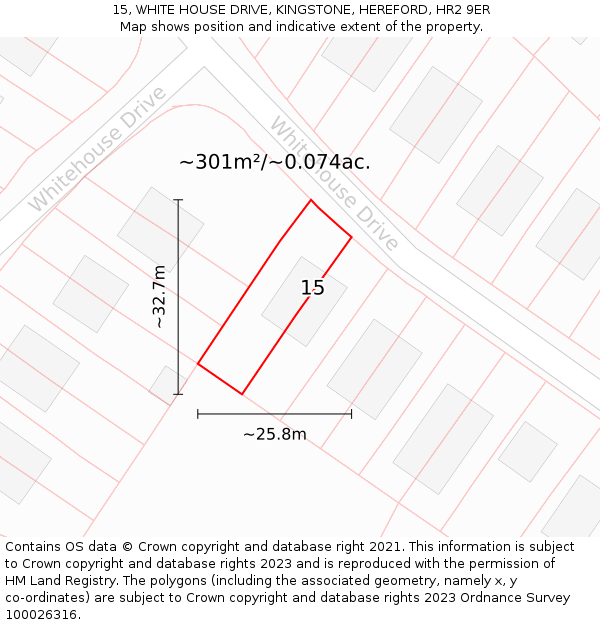 15, WHITE HOUSE DRIVE, KINGSTONE, HEREFORD, HR2 9ER
Map shows position and indicative extent of the property.

Whitehouse Drive

Whitehouse Drive

~301m²/~0.074ac.

~32.7m

15

~25.8m

Contains OS data © Crown copyright and database right 2021. This information is subject to Crown copyright and database rights 2023 and is reproduced with the permission of HM Land Registry. The polygons (including the associated geometry, namely x, y co-ordinates) are subject to Crown copyright and database rights 2023 Ordnance Survey 100026316.